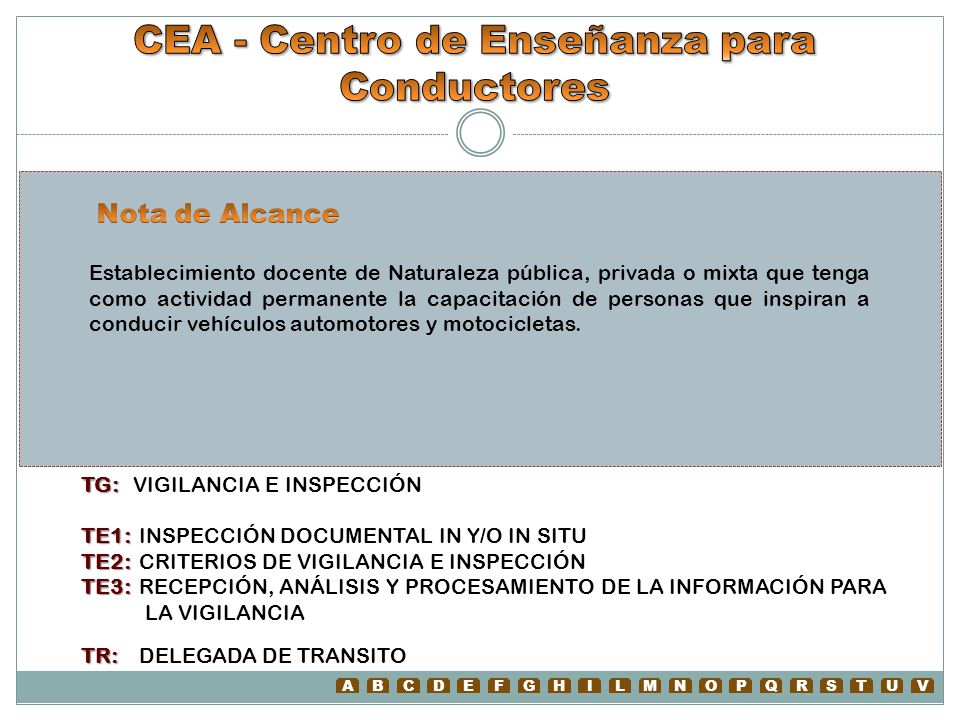 CEA - Centro de Enseñanza para Conductores

Nota de Alcance

Establecimiento docente de Naturaleza pública, privada o mixta que tenga como actividad permanente la capacitación de personas que inspiran a conducir vehículos automotores y motocicletas.

TG: VIGILANCIA E INSPECCIÓN

TE1: INSPECCIÓN DOCUMENTAL IN Y/O IN SITU
TE2: CRITERIOS DE VIGILANCIA E INSPECCIÓN
TE3: RECEPCIÓN, ANÁLISIS Y PROCESAMIENTO DE LA INFORMACIÓN PARA LA VIGILANCIA

TR: DELEGADA DE TRANSITO

A B C D E F G H I L M N O P Q R S T U V